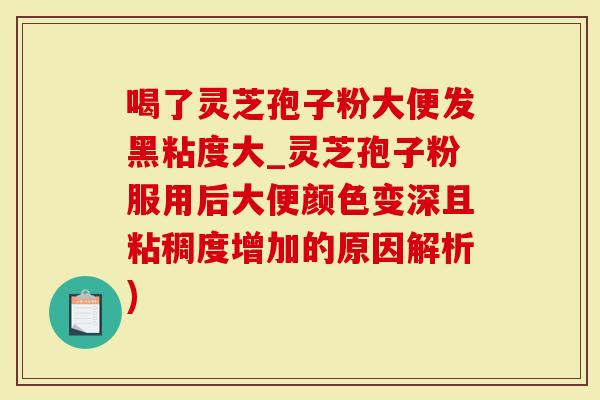 喝了灵芝孢子粉大便发黑粘度大_灵芝孢子粉服用后大便颜色变深且粘稠度增加的原因解析)